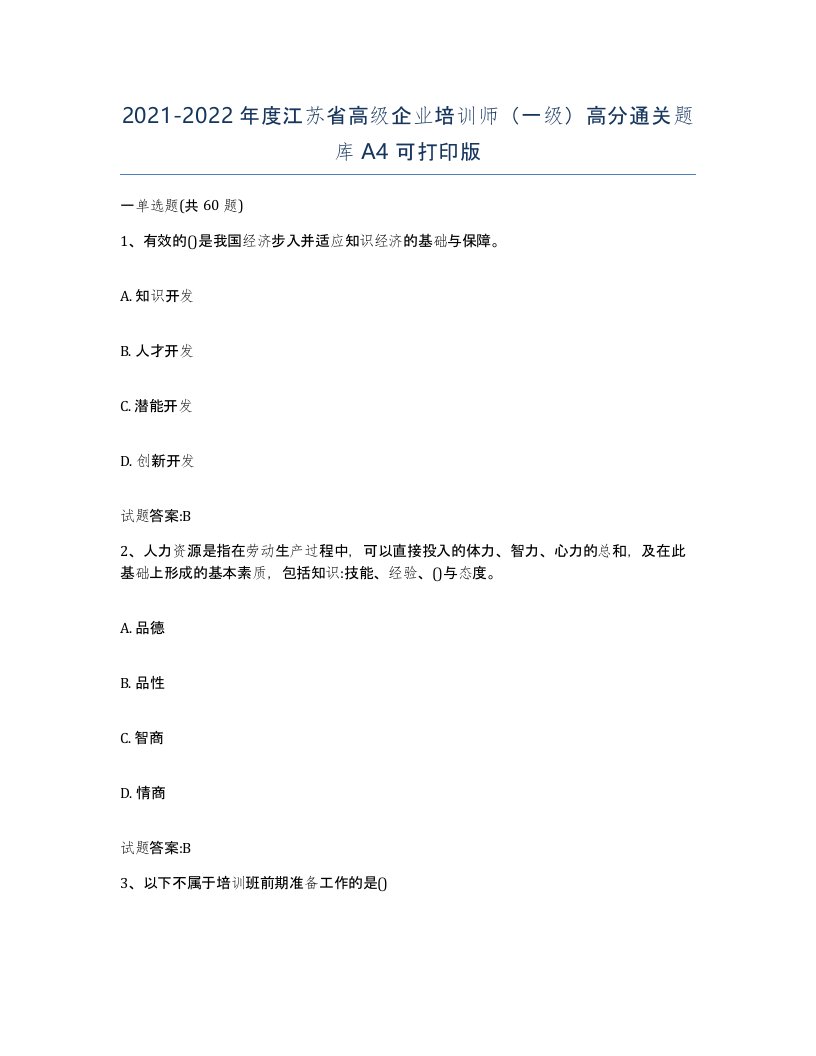 2021-2022年度江苏省高级企业培训师（一级）高分通关题库A4可打印版

一单选题(共60题)

1、有效的()是我国经济步入并适应知识经济的基础与保障。

A. 知识开发

B. 人才开发

C. 潜能开发

D. 创新开发

试题答案:B

2、人力资源是指在劳动生产过程中，可以直接投入的体力、智力、心力的总和，及在此基础上形成的基本素质，包括知识:技能、经验、()与态度。

A. 品德

B. 品性

C. 智商

D. 情商

试题答案:B

3、以下不属于培训班前期准备工作的是()